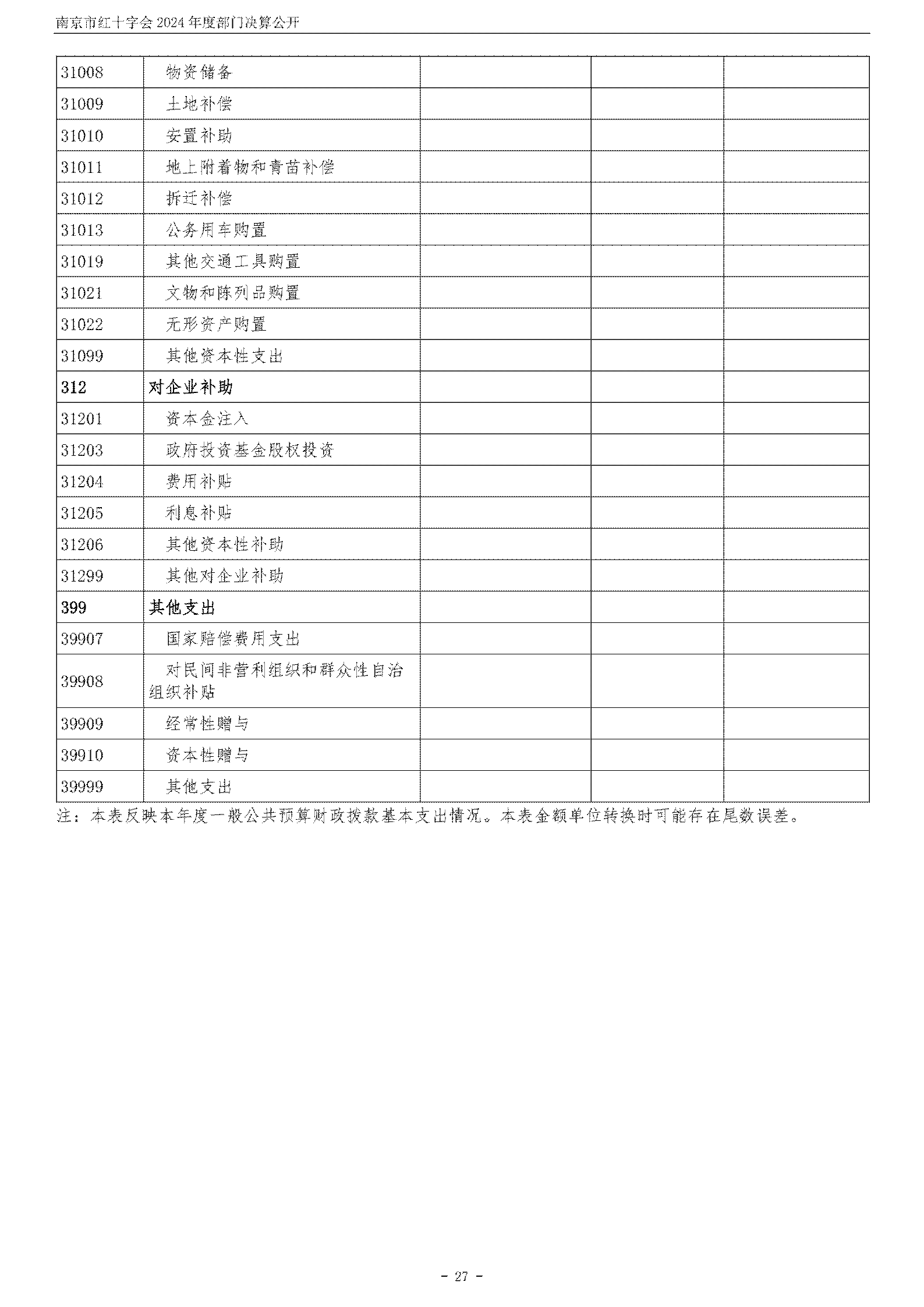 南京市红十字会 2024 年度部门决算公开

| | | | | |
|---|---|---|---|---|
| 31008 | 物资储备 | | | |
| 31009 | 土地补偿 | | | |
| 31010 | 安置补助 | | | |
| 31011 | 地上附着物和青苗补偿 | | | |
| 31012 | 拆迁补偿 | | | |
| 31013 | 公务用车购置 | | | |
| 31019 | 其他交通工具购置 | | | |
| 31021 | 文物和陈列品购置 | | | |
| 31022 | 无形资产购置 | | | |
| 31099 | 其他资本性支出 | | | |
| 312 | 对企业补助 | | | |
| 31201 | 资本金注入 | | | |
| 31203 | 政府投资基金股权投资 | | | |
| 31204 | 费用补贴 | | | |
| 31205 | 利息补贴 | | | |
| 31206 | 其他资本性补助 | | | |
| 31299 | 其他对企业补助 | | | |
| 399 | 其他支出 | | | |
| 39907 | 国家赔偿费用支出 | | | |
| 39908 | 对民间非营利组织和群众性自治组织补贴 | | | |
| 39909 | 经常性赠与 | | | |
| 39910 | 资本性赠与 | | | |
| 39999 | 其他支出 | | | |

注：本表反映本年度一般公共预算财政拨款基本支出情况。本表金额单位转换时可能存在尾数误差。

- 27 -